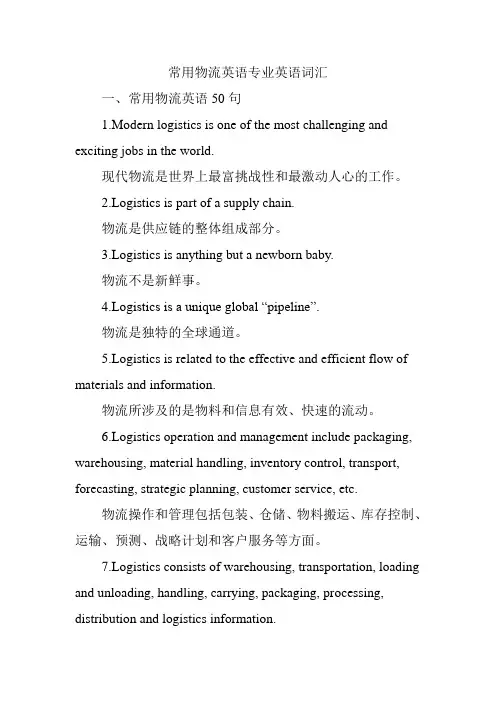 常用物流英语专业英语词汇

一、常用物流英语 50 句

1.Modern logistics is one of the most challenging and exciting jobs in the world.

现代物流是世界上最富挑战性和最激动人心的工作。

2.Logistics is part of a supply chain.

物流是供应链的整体组成部分。

3.Logistics is anything but a newborn baby.

物流不是新鲜事。

4.Logistics is a unique global “pipeline”.

物流是独特的全球通道。

5.Logistics is related to the effective and efficient flow of materials and information.

物流所涉及的是物料和信息有效、快速的流动。

6.Logistics operation and management include packaging, warehousing, material handling, inventory control, transport, forecasting, strategic planning, customer service, etc.

物流操作和管理包括包装、仓储、物料搬运、库存控制、运输、预测、战略计划和客户服务等方面。

7.Logistics consists of warehousing, transportation, loading and unloading, handling, carrying, packaging, processing, distribution and logistics information.